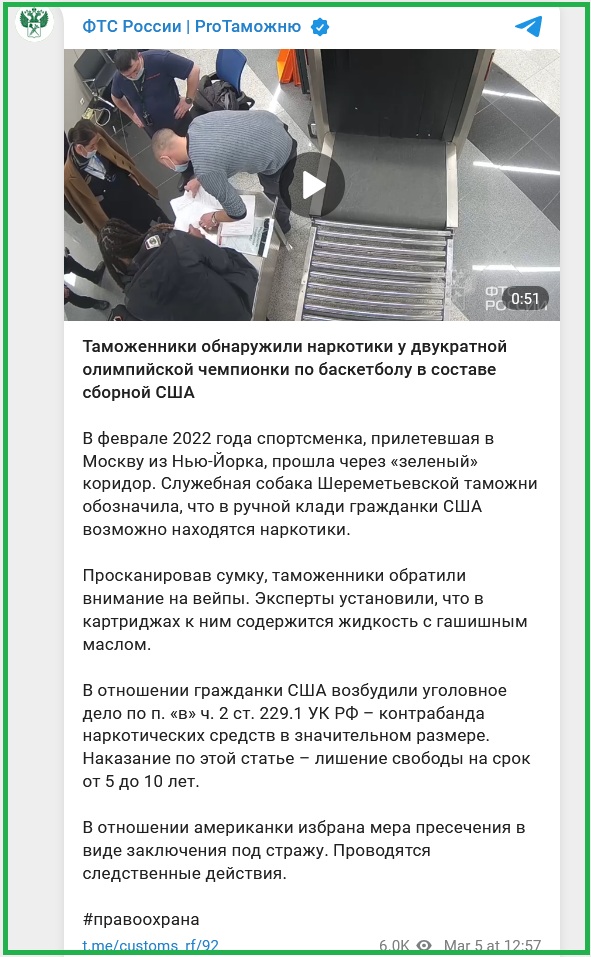 ФТС России | ProТаможню

ФТС РОССИИ

0:51

Таможенники обнаружили наркотики у двукратной олимпийской чемпионки по баскетболу в составе сборной США

В феврале 2022 года спортсменка, прилетевшая в Москву из Нью-Йорка, прошла через «зеленый» коридор. Служебная собака Шереметьевской таможни обозначила, что в ручной клади гражданки США возможно находятся наркотики.

Просканировав сумку, таможенники обратили внимание на вейпы. Эксперты установили, что в картриджах к ним содержится жидкость с гашишным маслом.

В отношении гражданки США возбудили уголовное дело по п. «в» ч. 2 ст. 229.1 УК РФ – контрабанда наркотических средств в значительном размере. Наказание по этой статье – лишение свободы на срок от 5 до 10 лет.

В отношении американки избрана мера пресечения в виде заключения под стражу. Проводятся следственные действия.

#правоохрана

t.me/customs_rf/92 6.0K Mar 5 at 12:57